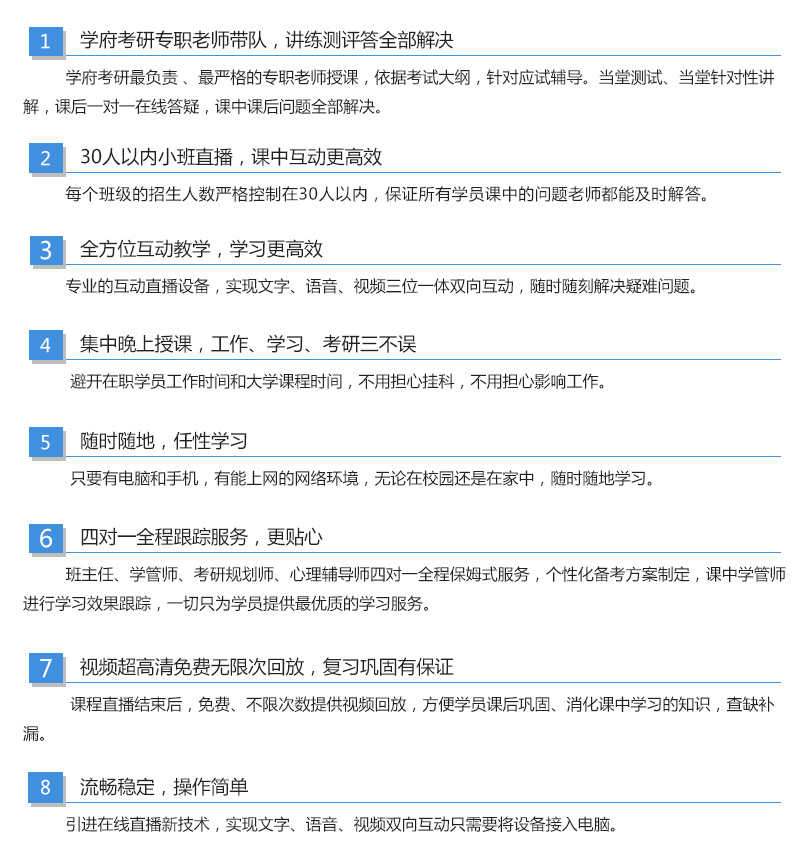 1 学府考研专职老师带队，讲练测评答全部解决

学府考研最负责 、最严格的专职老师授课，依据考试大纲，针对应试辅导。当堂测试、当堂针对性讲解，课后一对一在线答疑，课中课后问题全部解决。

2 30人以内小班直播，课中互动更高效

每个班级的招生人数严格控制在30人以内，保证所有学员课中的问题老师都能及时解答。

3 全方位互动教学，学习更高效

专业的互动直播设备，实现文字、语音、视频三位一体双向互动，随时随刻解决疑难问题。

4 集中晚上授课，工作、学习、考研三不误

避开在职学员工作时间和大学课程时间，不用担心挂科，不用担心影响工作。

5 随时随地，任性学习

只要有电脑和手机，有能上网的网络环境，无论在校园还是在家中，随时随地学习。

6 四对一全程跟踪服务，更贴心

班主任、学管师、考研规划师、心理辅导师四对一全程保姆式服务，个性化备考方案制定，课中学管师进行学习效果跟踪，一切只为学员提供最优质的学习服务。

7 视频超高清免费无限次回放，复习巩固有保证

课程直播结束后，免费、不限次数提供视频回放，方便学员课后巩固、消化课中学习的知识，查缺补漏。

8 流畅稳定，操作简单

引进在线直播新技术，实现文字、语音、视频双向互动只需要将设备接入电脑。